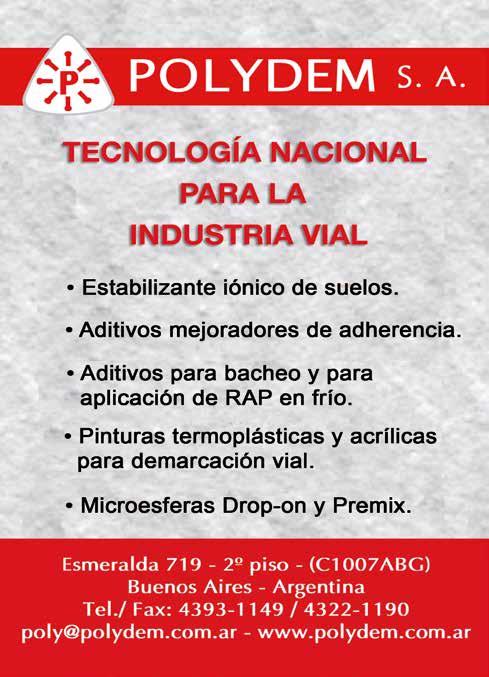 P

POLYDEM S. A.

TECNOLOGÍA NACIONAL
PARA LA
INDUSTRIA VIAL

• Estabilizante iónico de suelos.

• Aditivos mejoradores de adherencia.

• Aditivos para bacheo y para aplicación de RAP en frío.

• Pinturas termoplásticas y acrílicas para demarcación vial.

• Microesferas Drop-on y Premix.

Esmeralda 719 - 2º piso - (C1007ABG)
Buenos Aires - Argentina
Tel./ Fax: 4393-1149 / 4322-1190
poly@polydem.com.ar - www.polydem.com.ar